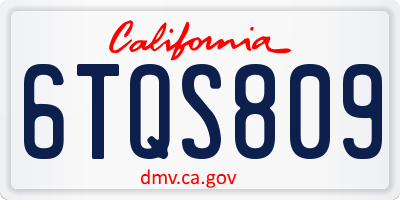 California

6TQS809

dmv.ca.gov